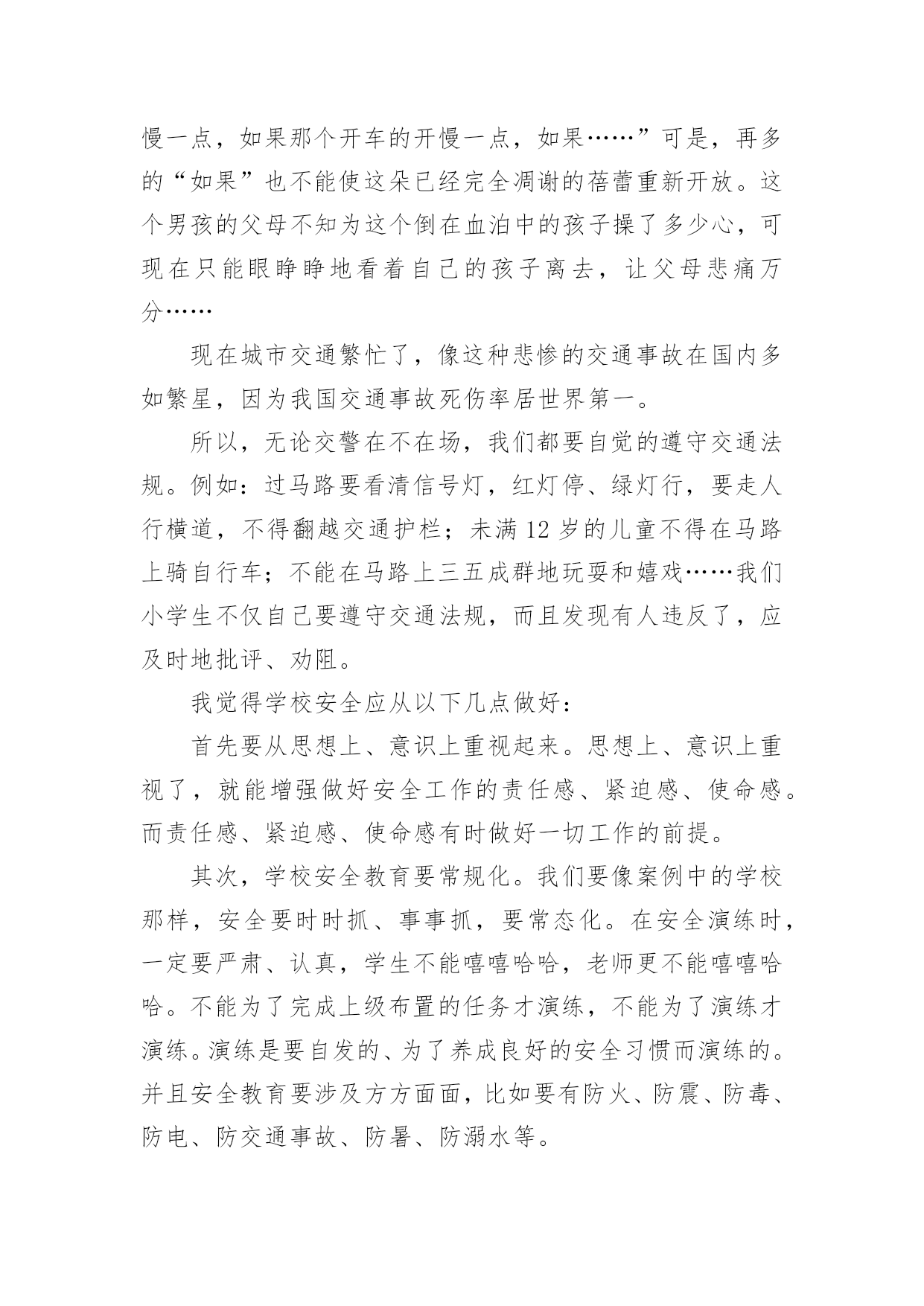 慢一点，如果那个开车的开慢一点，如果……”可是，再多的“如果”也不能使这朵已经完全凋谢的蓓蕾重新开放。这个男孩的父母不知为这个倒在血泊中的孩子操了多少心，可现在只能眼睁睁地看着自己的孩子离去，让父母悲痛万分……

现在城市交通繁忙了，像这种悲惨的交通事故在国内多如繁星，因为我国交通事故死伤率居世界第一。

所以，无论交警在不在场，我们都要自觉的遵守交通法规。例如：过马路要看清信号灯，红灯停、绿灯行，要走人行横道，不得翻越交通护栏；未满 12 岁的儿童不得在马路上骑自行车；不能在马路上三五成群地玩耍和嬉戏……我们小学生不仅自己要遵守交通法规，而且发现有人违反了，应及时地批评、劝阻。

我觉得学校安全应从以下几点做好：

首先要从思想上、意识上重视起来。思想上、意识上重视了，就能增强做好安全工作的责任感、紧迫感、使命感。而责任感、紧迫感、使命感有时做好一切工作的前提。

其次，学校安全教育要常规化。我们要像案例中的学校那样，安全要时时抓、事事抓，要常态化。在安全演练时，一定要严肃、认真，学生不能嘻嘻哈哈，老师更不能嘻嘻哈哈。不能为了完成上级布置的任务才演练，不能为了演练才演练。演练是要自发的、为了养成良好的安全习惯而演练的。并且安全教育要涉及方方面面，比如要有防火、防震、防毒、防电、防交通事故、防暑、防溺水等。